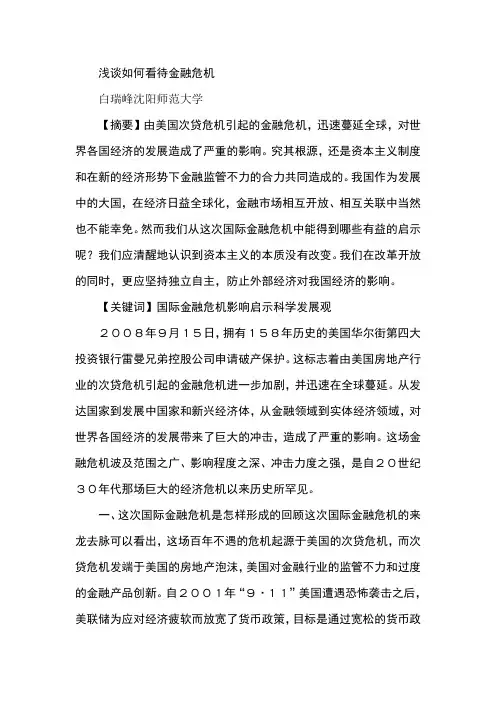 浅谈如何看待金融危机

白瑞峰沈阳师范大学

【摘要】由美国次贷危机引起的金融危机，迅速蔓延全球，对世界各国经济的发展造成了严重的影响。究其根源，还是资本主义制度和在新的经济形势下金融监管不力的合力共同造成的。我国作为发展中的大国，在经济日益全球化，金融市场相互开放、相互关联中当然也不能幸免。然而我们从这次国际金融危机中能得到哪些有益的启示呢？我们应清醒地认识到资本主义的本质没有改变。我们在改革开放的同时，更应坚持独立自主，防止外部经济对我国经济的影响。

【关键词】国际金融危机影响启示科学发展观

２００８年9月１５日，拥有１５８年历史的美国华尔街第四大投资银行雷曼兄弟控股公司申请破产保护。这标志着由美国房地产行业的次贷危机引起的金融危机进一步加剧，并迅速在全球蔓延。从发达国家到发展中国家和新兴经济体，从金融领域到实体经济领域，对世界各国经济的发展带来了巨大的冲击，造成了严重的影响。这场金融危机波及范围之广、影响程度之深、冲击力度之强，是自２０世纪３０年代那场巨大的经济危机以来历史所罕见。

一、这次国际金融危机是怎样形成的回顾这次国际金融危机的来龙去脉可以看出，这场百年不遇的危机起源于美国的次贷危机，而次贷危机发端于美国的房地产泡沫，美国对金融行业的监管不力和过度的金融产品创新。自２００１年“９·１１”美国遭遇恐怖袭击之后，美联储为应对经济疲软而放宽了货币政策，目标是通过宽松的货币政